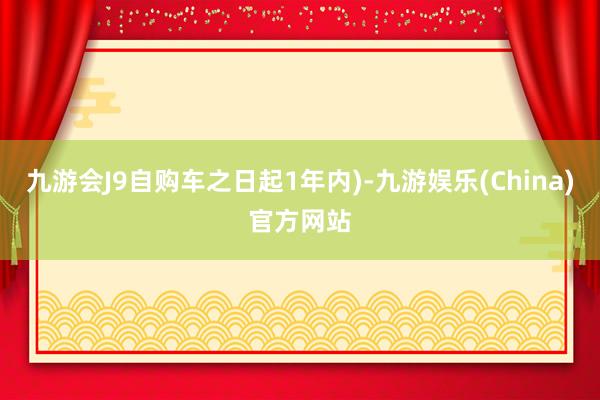 九游会J9自购车之日起1年内)-九游娱乐(China)官方网站